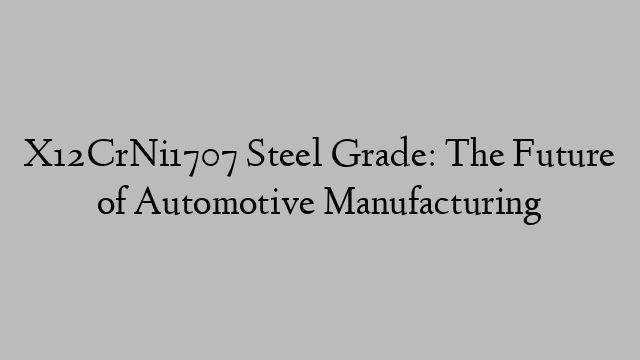 X12CrNi1707 Steel Grade: The Future of Automotive Manufacturing